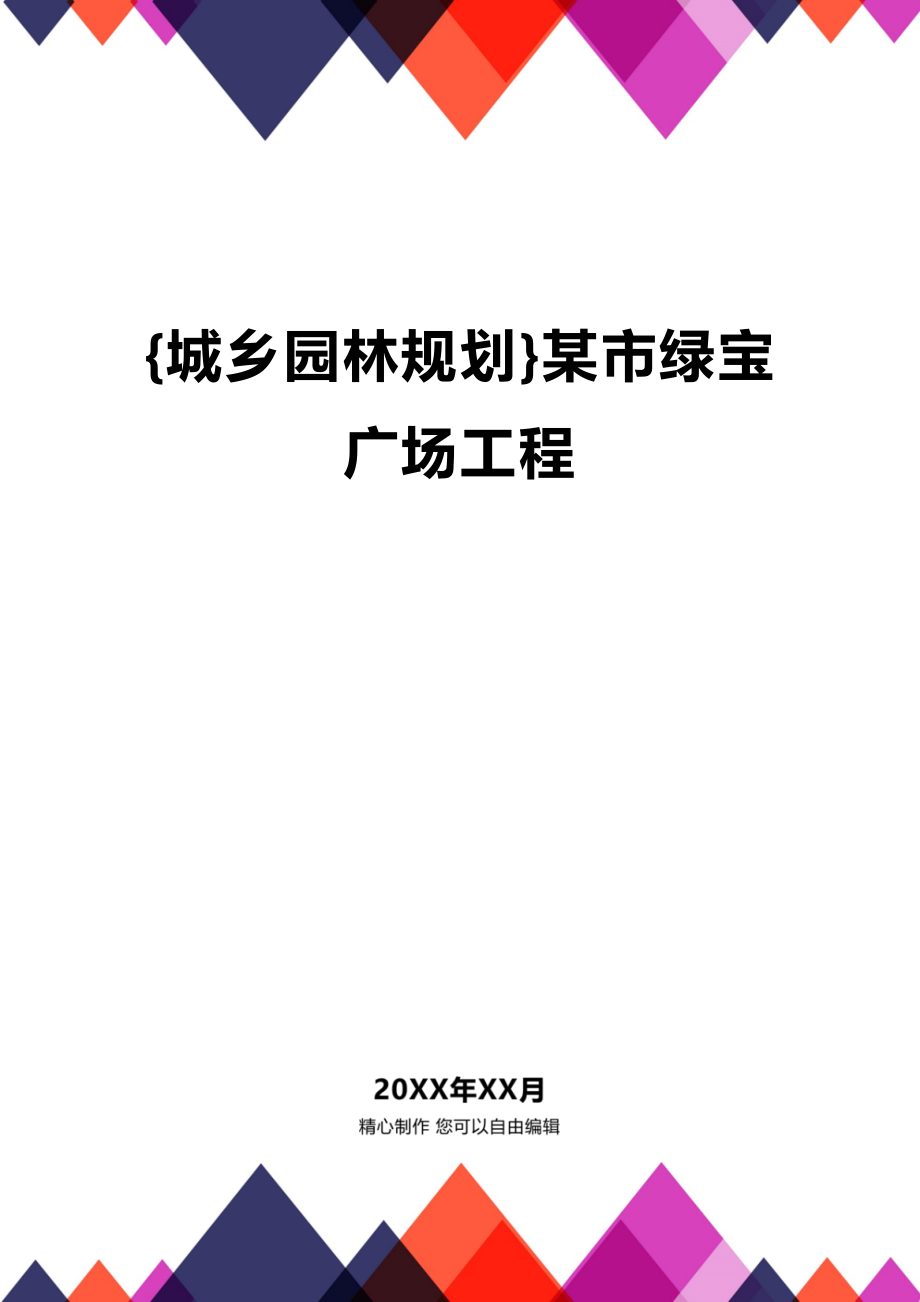 {城乡园林规划}某市绿宝广场工程

20XX年XX月

精心制作 您可以自由编辑